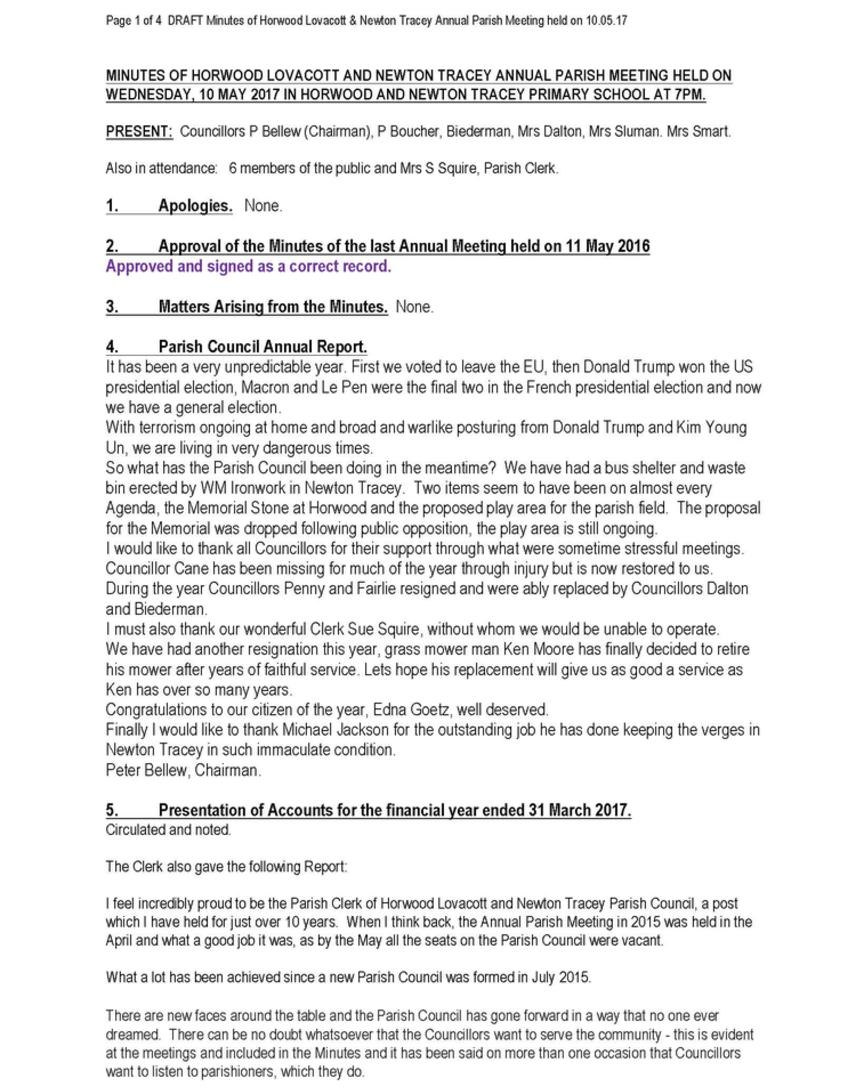 Page 1 of 4 DRAFT Minutes of Horwood Lovacott & Newton Tracey Annual Parish Meeting held on 10.05.17

MINUTES OF HORWOOD LOVACOTT AND NEWTON TRACEY ANNUAL PARISH MEETING HELD ON WEDNESDAY, 10 MAY 2017 IN HORWOOD AND NEWTON TRACEY PRIMARY SCHOOL AT 7PM.

PRESENT: Councillors P Bellew (Chairman), P Boucher, Biederman, Mrs Dalton, Mrs Sluman. Mrs Smart.

Also in attendance: 6 members of the public and Mrs S Squire, Parish Clerk.

1. Apologies. None.

2. Approval of the Minutes of the last Annual Meeting held on 11 May 2016
Approved and signed as a correct record.

3. Matters Arising from the Minutes. None.

4. Parish Council Annual Report.
It has been a very unpredictable year. First we voted to leave the EU, then Donald Trump won the US presidential election, Macron and Le Pen were the final two in the French presidential election and now we have a general election.
With terrorism ongoing at home and broad and warlike posturing from Donald Trump and Kim Young Un, we are living in very dangerous times.
So what has the Parish Council been doing in the meantime? We have had a bus shelter and waste bin erected by WM Ironwork in Newton Tracey. Two items seem to have been on almost every Agenda, the Memorial Stone at Horwood and the proposed play area for the parish field. The proposal for the Memorial was dropped following public opposition, the play area is still ongoing.
I would like to thank all Councillors for their support through what were sometime stressful meetings. Councillor Cane has been missing for much of the year through injury but is now restored to us.
During the year Councillors Penny and Fairlie resigned and were ably replaced by Councillors Dalton and Biederman.
I must also thank our wonderful Clerk Sue Squire, without whom we would be unable to operate.
We have had another resignation this year, grass mower man Ken Moore has finally decided to retire his mower after years of faithful service. Lets hope his replacement will give us as good a service as Ken has over so many years.
Congratulations to our citizen of the year, Edna Goetz, well deserved.
Finally I would like to thank Michael Jackson for the outstanding job he has done keeping the verges in Newton Tracey in such immaculate condition.
Peter Bellew, Chairman.

5. Presentation of Accounts for the financial year ended 31 March 2017.
Circulated and noted.

The Clerk also gave the following Report:

I feel incredibly proud to be the Parish Clerk of Horwood Lovacott and Newton Tracey Parish Council, a post which I have held for just over 10 years. When I think back, the Annual Parish Meeting in 2015 was held in the April and what a good job it was, as by the May all the seats on the Parish Council were vacant.

What a lot has been achieved since a new Parish Council was formed in July 2015.

There are new faces around the table and the Parish Council has gone forward in a way that no one ever dreamed. There can be no doubt whatsoever that the Councillors want to serve the community - this is evident at the meetings and included in the Minutes and it has been said on more than one occasion that Councillors want to listen to parishioners, which they do.